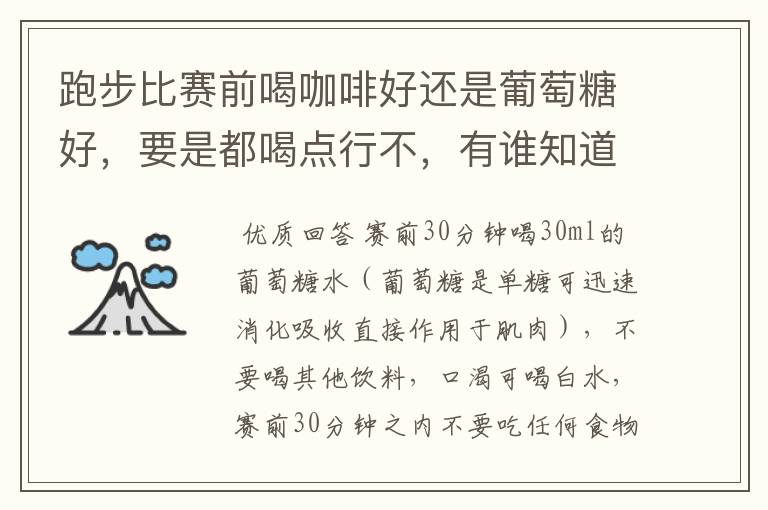 跑步比赛前喝咖啡好还是葡萄糖好，要是都喝点行不，有谁知道

优质回答 赛前30分钟喝30ml的葡萄糖水（葡萄糖是单糖可迅速消化吸收直接作用于肌肉），不要喝其他饮料，口渴可喝白水，赛前30分钟之内不要吃任何食物